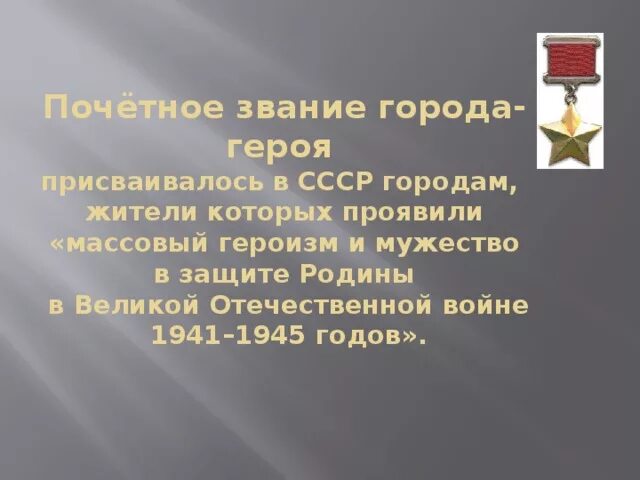 Почётное звание города-героя

присваивалось в СССР городам, жители которых проявили «массовый героизм и мужество в защите Родины в Великой Отечественной войне 1941–1945 годов».